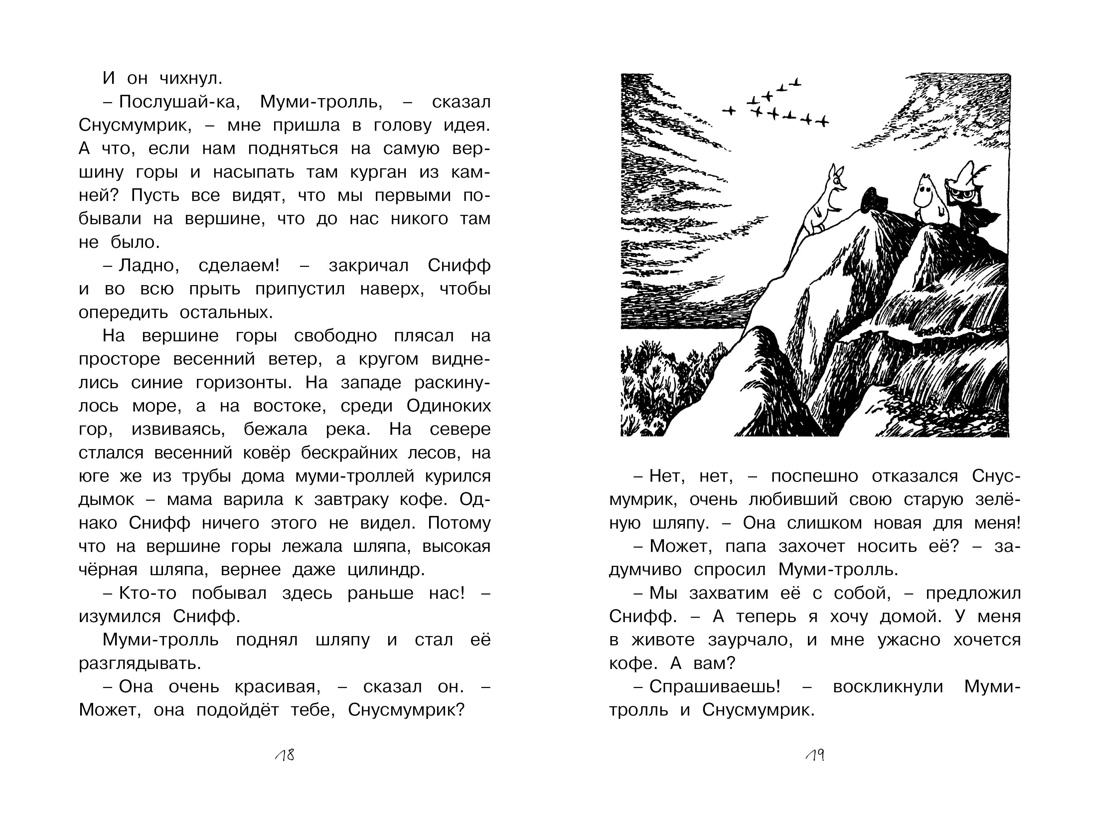 И он чихнул.

– Послушай-ка, Муми-тролль, – сказал Снусмумрик, – мне пришла в голову идея. А что, если нам подняться на самую вершину горы и насыпать там курган из камней? Пусть все видят, что мы первыми побывали на вершине, что до нас никого там не было.

– Ладно, сделаем! – закричал Снифф и во всю прыть припустил наверх, чтобы опередить остальных.

На вершине горы свободно плясал на просторе весенний ветер, а кругом виднелись синие горизонты. На западе раскинулось море, а на востоке, среди Одиноких гор, извиваясь, бежала река. На севере стлался весенний ковёр бескрайних лесов, на юге же из трубы дома муми-троллей курился дымок – мама варила к завтраку кофе. Однако Снифф ничего этого не видел. Потому что на вершине горы лежала шляпа, высокая чёрная шляпа, вернее даже цилиндр.

– Кто-то побывал здесь раньше нас! – изумился Снифф.

Муми-тролль поднял шляпу и стал её разглядывать.

– Она очень красивая, – сказал он. – Может, она подойдёт тебе, Снусмумрик?

18

– Нет, нет, – поспешно отказался Снусмумрик, очень любивший свою старую зелёную шляпу. – Она слишком новая для меня!

– Может, папа захочет носить её? – задумчиво спросил Муми-тролль.

– Мы захватим её с собой, – предложил Снифф. – А теперь я хочу домой. У меня в животе заурчало, и мне ужасно хочется кофе. А вам?

– Спрашиваешь! – воскликнули Муми-тролль и Снусмумрик.

19